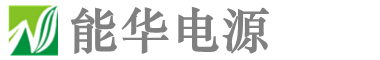 能华电源